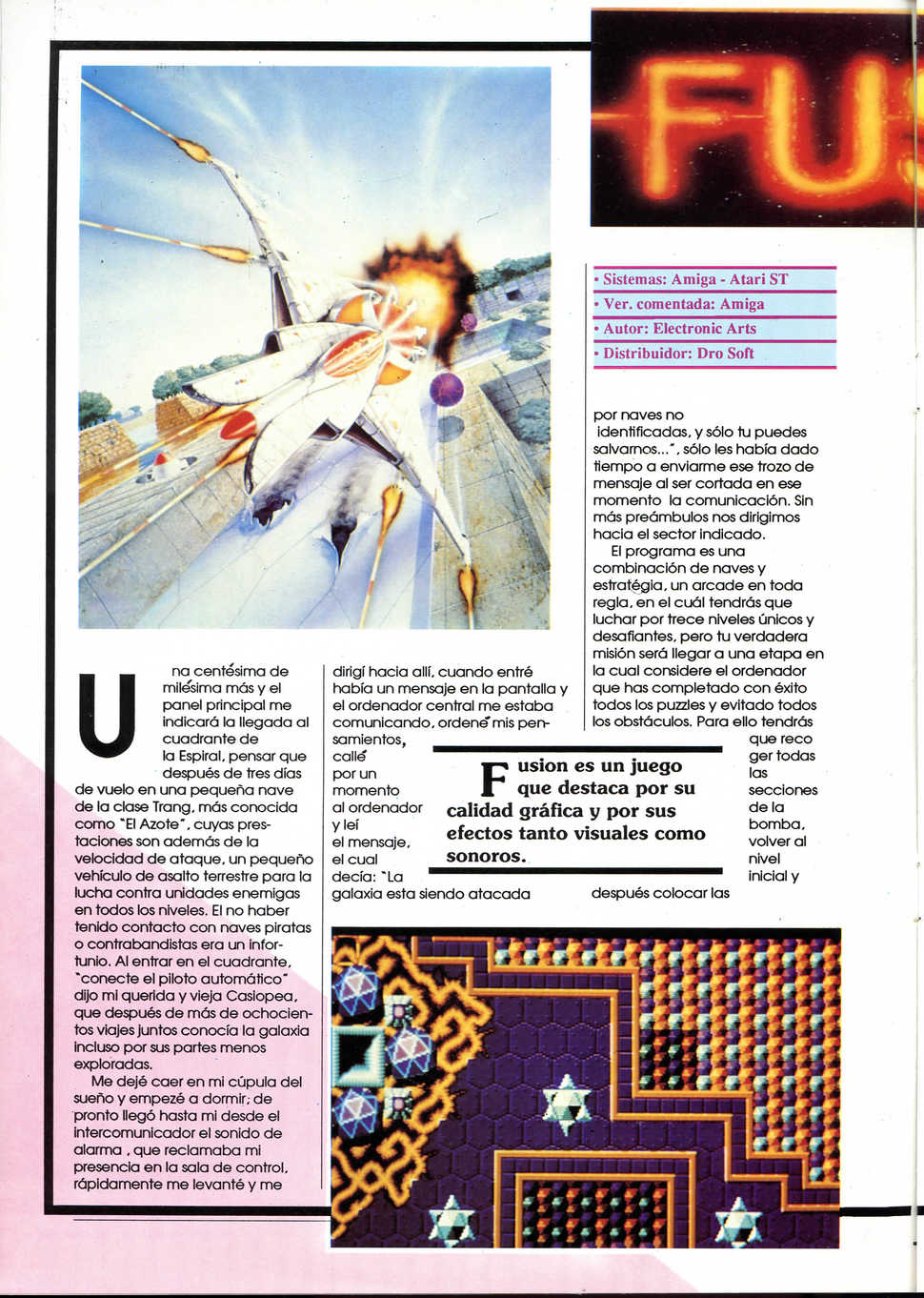 FUS

• Sistemas: Amiga - Atari ST
• Ver. comentada: Amiga
• Autor: Electronic Arts
• Distribuidor: Dro Soft

Una centésima de milésima más y el panel principal me indicará la llegada al cuadrante de la Espiral, pensar que después de tres días de vuelo en una pequeña nave de la clase Trang, más conocida como "El Azote", cuyas prestaciones son además de la velocidad de ataque, un pequeño vehículo de asalto terrestre para la lucha contra unidades enemigas en todos los niveles. El no haber tenido contacto con naves piratas o contrabandistas era un infortunio. Al entrar en el cuadrante, "conecte el piloto automático" dijo mi querida y vieja Casiopea, que después de más de ochocientos viajes juntos conocía la galaxia incluso por sus partes menos exploradas.

Me dejé caer en mi cúpula del sueño y empezé a dormir; de pronto llegó hasta mi desde el intercomunicador el sonido de alarma , que reclamaba mi presencia en la sala de control, rápidamente me levanté y me dirigí hacia allí, cuando entré había un mensaje en la pantalla y el ordenador central me estaba comunicando, ordené mis pensamientos, callé por un momento al ordenador y leí el mensaje, el cual decía: "La galaxia esta siendo atacada por naves no identificadas, y sólo tu puedes salvarnos...", sólo les había dado tiempo a enviarme ese trozo de mensaje al ser cortada en ese momento la comunicación. Sin más preámbulos nos dirigimos hacia el sector indicado.

El programa es una combinación de naves y estratégia, un arcade en toda regla, en el cuál tendrás que luchar por trece niveles únicos y desafiantes, pero tu verdadera misión será llegar a una etapa en la cual considere el ordenador que has completado con éxito todos los puzzles y evitado todos los obstáculos. Para ello tendrás que recoger todas las secciones de la bomba, volver al nivel inicial y después colocar las

Fusion es un juego que destaca por su calidad gráfica y por sus efectos tanto visuales como sonoros.